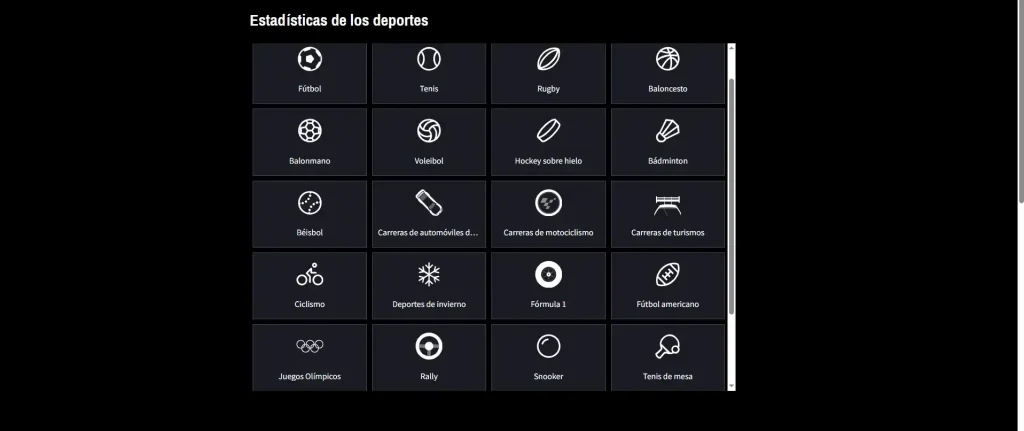 Estadísticas de los deportes

Fútbol

Tenis

Rugby

Baloncesto

Balonmano

Voleibol

Hockey sobre hielo

Bádminton

Béisbol

Carreras de automóviles d...

Carreras de motociclismo

Carreras de turismos

Ciclismo

Deportes de invierno

Fórmula 1

Fútbol americano

Juegos Olímpicos

Rally

Snooker

Tenis de mesa